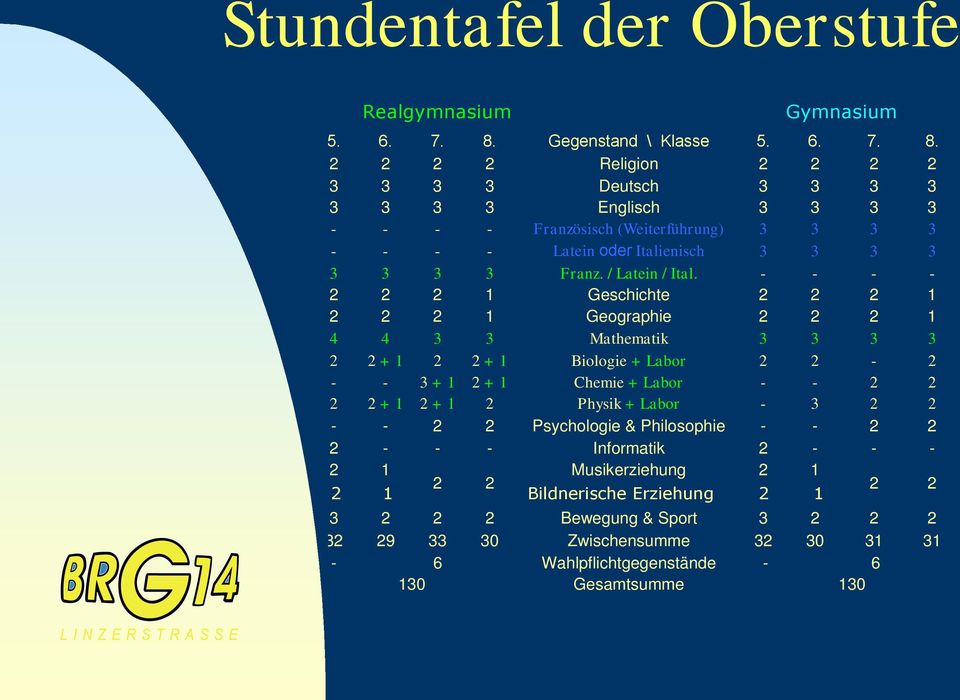 Stundentafel der Oberstufe

| Realgymnasium | | | | | Gymnasium | | | |
|---|---|---|---|---|---|---|---|---|
| 5. | 6. | 7. | 8. | Gegenstand \ Klasse | 5. | 6. | 7. | 8. |
| 2 | 2 | 2 | 2 | Religion | 2 | 2 | 2 | 2 |
| 3 | 3 | 3 | 3 | Deutsch | 3 | 3 | 3 | 3 |
| 3 | 3 | 3 | 3 | Englisch | 3 | 3 | 3 | 3 |
| - | - | - | - | Französisch (Weiterführung) | 3 | 3 | 3 | 3 |
| - | - | - | - | Latein oder Italienisch | 3 | 3 | 3 | 3 |
| 3 | 3 | 3 | 3 | Franz. / Latein / Ital. | - | - | - | - |
| 2 | 2 | 2 | 1 | Geschichte | 2 | 2 | 2 | 1 |
| 2 | 2 | 2 | 1 | Geographie | 2 | 2 | 2 | 1 |
| 4 | 4 | 3 | 3 | Mathematik | 3 | 3 | 3 | 3 |
| 2 | 2 + 1 | 2 | 2 + 1 | Biologie + Labor | 2 | 2 | - | 2 |
| - | - | 3 + 1 | 2 + 1 | Chemie + Labor | - | - | 2 | 2 |
| 2 | 2 + 1 | 2 + 1 | 2 | Physik + Labor | - | 3 | 2 | 2 |
| - | - | 2 | 2 | Psychologie & Philosophie | - | - | 2 | 2 |
| 2 | - | - | - | Informatik | 2 | - | - | - |
| 2 | 1 | 2 | 2 | Musikerziehung | 2 | 1 | 2 | 2 |
| 2 | 1 | | | Bildnerische Erziehung | 2 | 1 | | |
| 3 | 2 | 2 | 2 | Bewegung & Sport | 3 | 2 | 2 | 2 |
| 32 | 29 | 33 | 30 | Zwischensumme | 32 | 30 | 31 | 31 |
| - | | 6 | | Wahlpflichtgegenstände | - | | 6 | |
| | 130 | | | Gesamtsumme | | 130 | | |

BRG14
LINZERSTRASSE